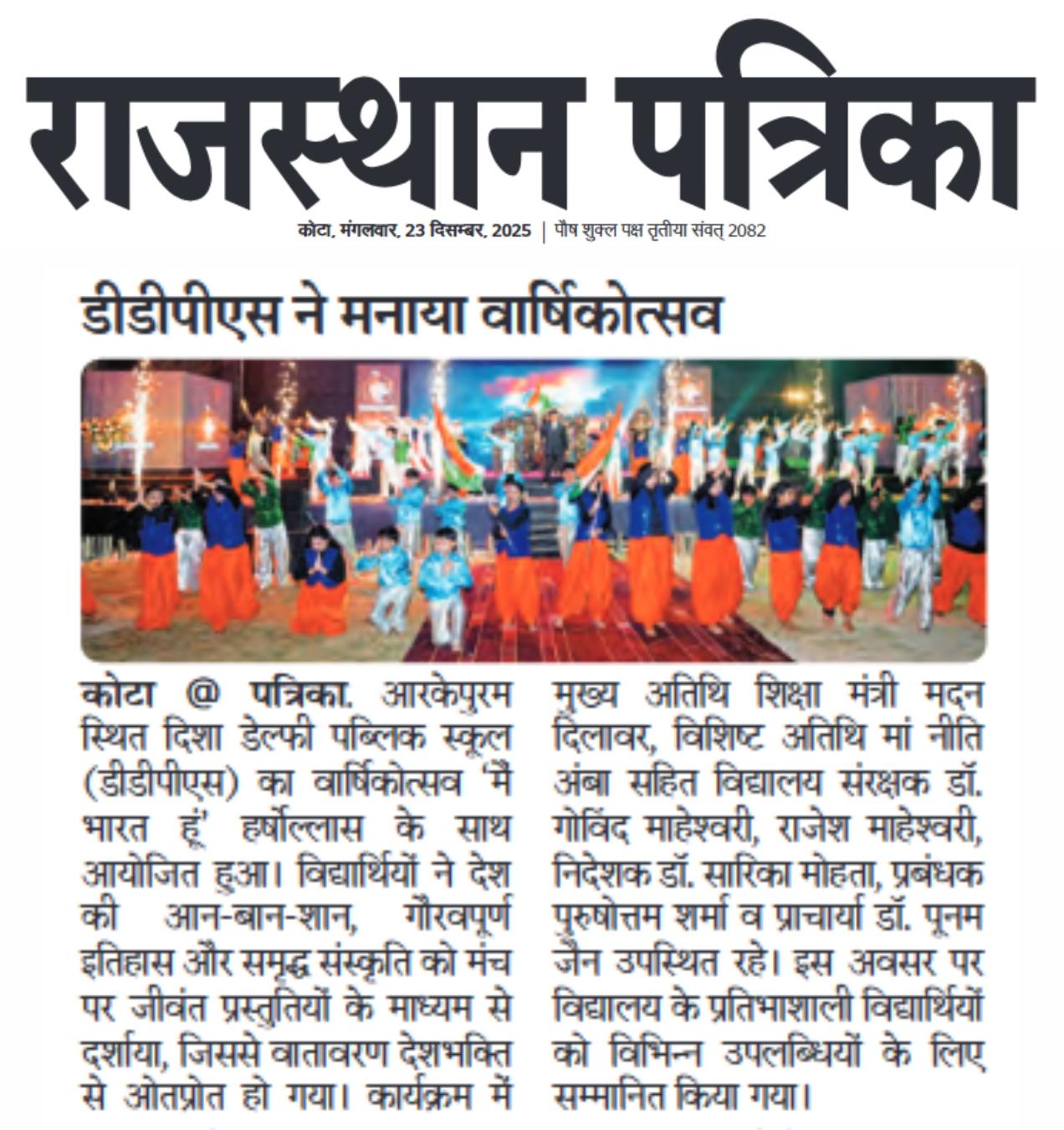 राजस्थान पत्रिका

कोटा, मंगलवार, 23 दिसम्बर, 2025 | पौष शुक्ल पक्ष तृतीया संवत् 2082

डीडीपीएस ने मनाया वार्षिकोत्सव

कोटा @ पत्रिका. आरकेपुरम स्थित दिशा डेल्फी पब्लिक स्कूल (डीडीपीएस) का वार्षिकोत्सव 'मैं भारत हूं' हर्षोल्लास के साथ आयोजित हुआ। विद्यार्थियों ने देश की आन-बान-शान, गौरवपूर्ण इतिहास और समृद्ध संस्कृति को मंच पर जीवंत प्रस्तुतियों के माध्यम से दर्शाया, जिससे वातावरण देशभक्ति से ओतप्रोत हो गया। कार्यक्रम में मुख्य अतिथि शिक्षा मंत्री मदन दिलावर, विशिष्ट अतिथि मां नीति अंबा सहित विद्यालय संरक्षक डॉ. गोविंद माहेश्वरी, राजेश माहेश्वरी, निदेशक डॉ. सारिका मोहता, प्रबंधक पुरुषोत्तम शर्मा व प्राचार्या डॉ. पूनम जैन उपस्थित रहे। इस अवसर पर विद्यालय के प्रतिभाशाली विद्यार्थियों को विभिन्न उपलब्धियों के लिए सम्मानित किया गया।